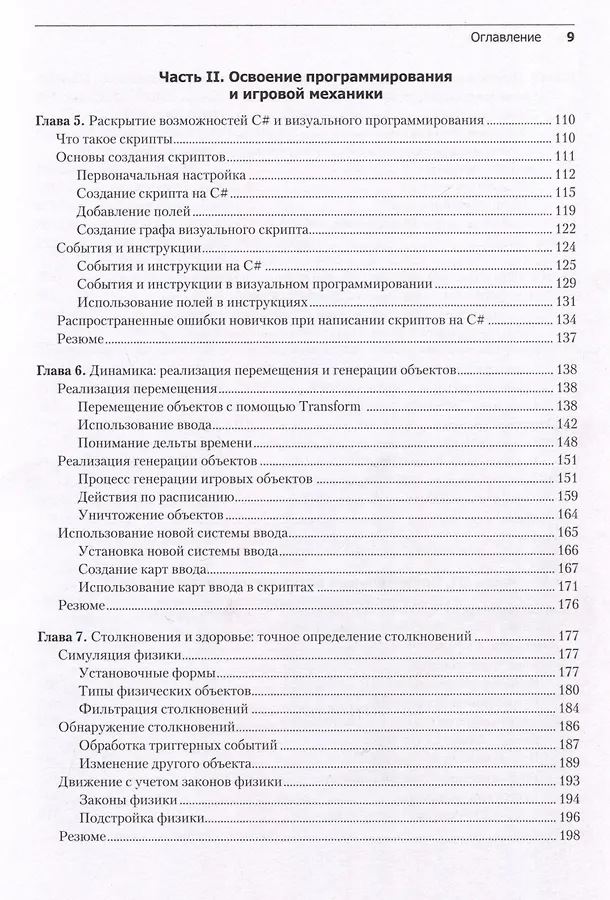 Оглавление 9

Часть II. Освоение программирования и игровой механики

Глава 5. Раскрытие возможностей C# и визуального программирования ........ 110
Что такое скрипты ........ 110
Основы создания скриптов ........ 111
Первоначальная настройка ........ 112
Создание скрипта на C# ........ 115
Добавление полей ........ 119
Создание графа визуального скрипта ........ 122
События и инструкции ........ 124
События и инструкции на C# ........ 125
События и инструкции в визуальном программировании ........ 129
Использование полей в инструкциях ........ 131
Распространенные ошибки новичков при написании скриптов на C# ........ 134
Резюме ........ 137

Глава 6. Динамика: реализация перемещения и генерации объектов ........ 138
Реализация перемещения ........ 138
Перемещение объектов с помощью Transform ........ 138
Использование ввода ........ 142
Понимание дельты времени ........ 148
Реализация генерации объектов ........ 151
Процесс генерации игровых объектов ........ 151
Действия по расписанию ........ 159
Уничтожение объектов ........ 164
Использование новой системы ввода ........ 165
Установка новой системы ввода ........ 166
Создание карт ввода ........ 167
Использование карт ввода в скриптах ........ 171
Резюме ........ 176

Глава 7. Столкновения и здоровье: точное определение столкновений ........ 177
Симуляция физики ........ 177
Установочные формы ........ 177
Типы физических объектов ........ 180
Фильтрация столкновений ........ 184
Обнаружение столкновений ........ 186
Обработка триггерных событий ........ 187
Изменение другого объекта ........ 189
Движение с учетом законов физики ........ 193
Законы физики ........ 194
Подстройка физики ........ 196
Резюме ........ 198